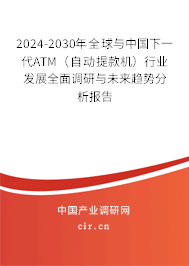 2024-2030年全球与中国下一代ATM（自动提款机）行业发展全面调研与未来趋势分析报告

中国产业调研网
cir.cn